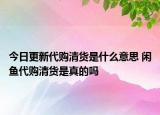 今日更新代购清货是什么意思 闲鱼代购清货是真的吗